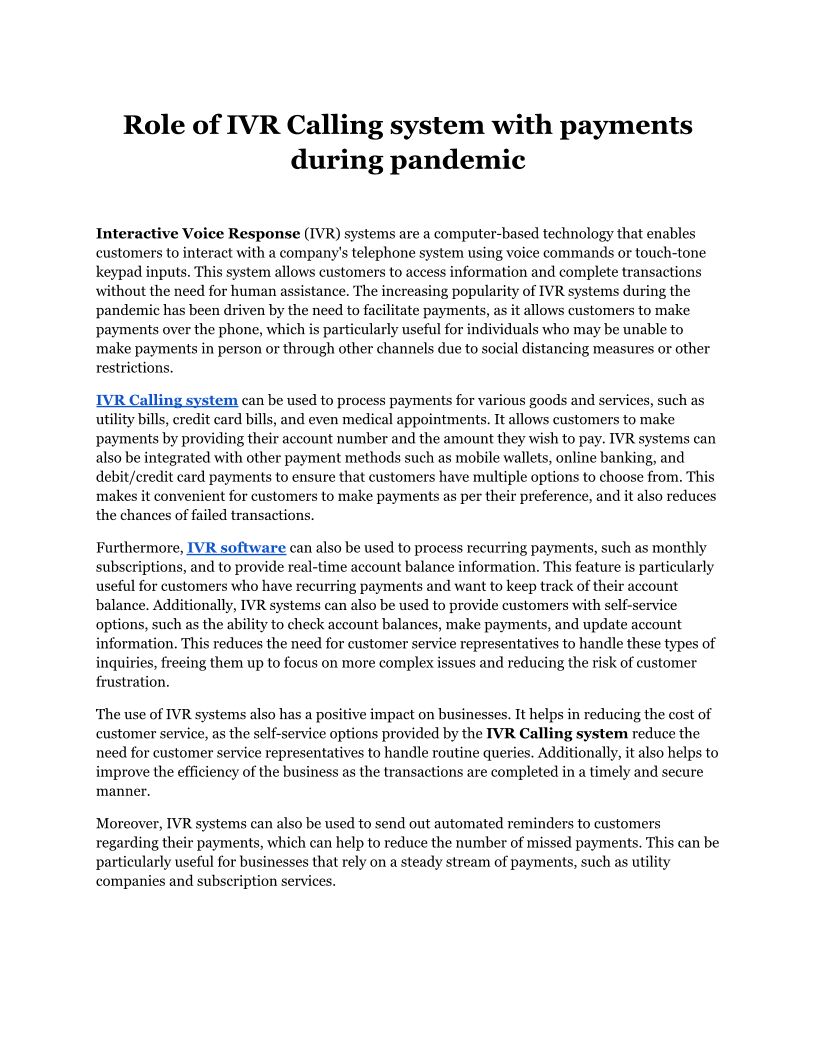 Role of IVR Calling system with payments during pandemic

Interactive Voice Response (IVR) systems are a computer-based technology that enables customers to interact with a company's telephone system using voice commands or touch-tone keypad inputs. This system allows customers to access information and complete transactions without the need for human assistance. The increasing popularity of IVR systems during the pandemic has been driven by the need to facilitate payments, as it allows customers to make payments over the phone, which is particularly useful for individuals who may be unable to make payments in person or through other channels due to social distancing measures or other restrictions.

IVR Calling system can be used to process payments for various goods and services, such as utility bills, credit card bills, and even medical appointments. It allows customers to make payments by providing their account number and the amount they wish to pay. IVR systems can also be integrated with other payment methods such as mobile wallets, online banking, and debit/credit card payments to ensure that customers have multiple options to choose from. This makes it convenient for customers to make payments as per their preference, and it also reduces the chances of failed transactions.

Furthermore, IVR software can also be used to process recurring payments, such as monthly subscriptions, and to provide real-time account balance information. This feature is particularly useful for customers who have recurring payments and want to keep track of their account balance. Additionally, IVR systems can also be used to provide customers with self-service options, such as the ability to check account balances, make payments, and update account information. This reduces the need for customer service representatives to handle these types of inquiries, freeing them up to focus on more complex issues and reducing the risk of customer frustration.

The use of IVR systems also has a positive impact on businesses. It helps in reducing the cost of customer service, as the self-service options provided by the IVR Calling system reduce the need for customer service representatives to handle routine queries. Additionally, it also helps to improve the efficiency of the business as the transactions are completed in a timely and secure manner.

Moreover, IVR systems can also be used to send out automated reminders to customers regarding their payments, which can help to reduce the number of missed payments. This can be particularly useful for businesses that rely on a steady stream of payments, such as utility companies and subscription services.